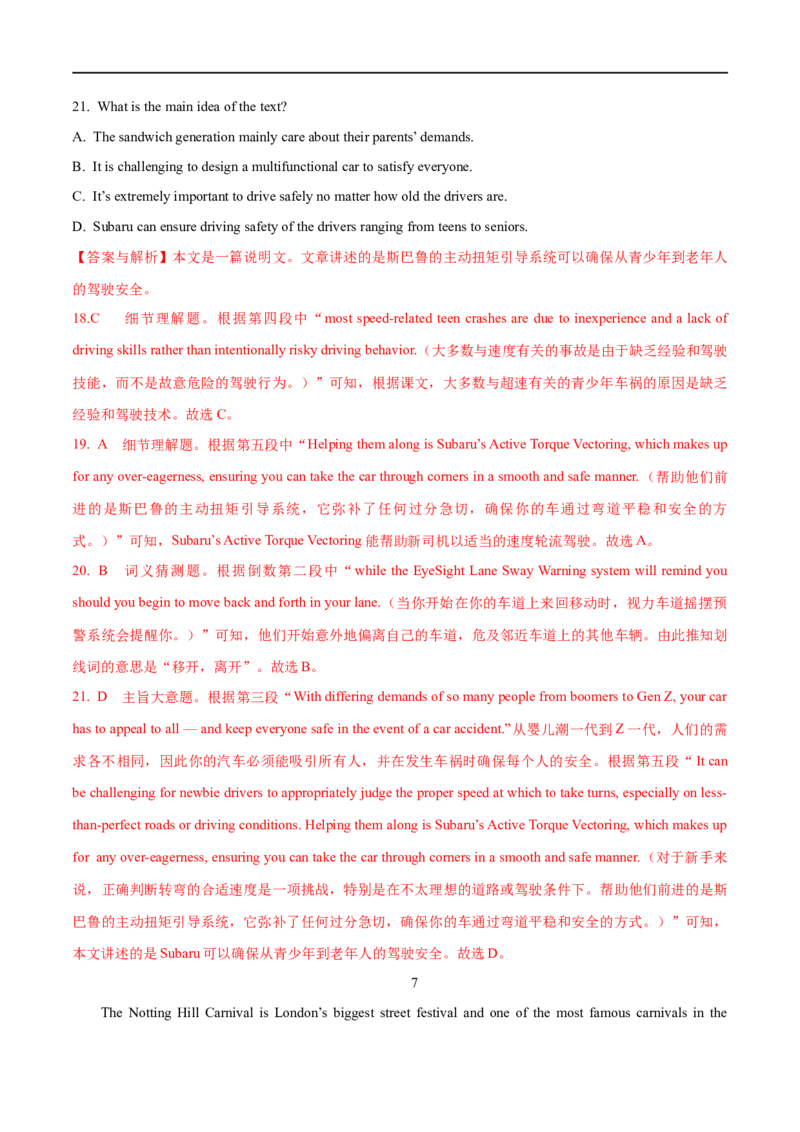 21. What is the main idea of the text?

A. The sandwich generation mainly care about their parents' demands.

B. It is challenging to design a multifunctional car to satisfy everyone.

C. It's extremely important to drive safely no matter how old the drivers are.

D. Subaru can ensure driving safety of the drivers ranging from teens to seniors.

【答案与解析】本文是一篇说明文。文章讲述的是斯巴鲁的主动扭矩引导系统可以确保从青少年到老年人的驾驶安全。

18.C 细节理解题。根据第四段中“most speed-related teen crashes are due to inexperience and a lack of driving skills rather than intentionally risky driving behavior.（大多数与速度有关的事故是由于缺乏经验和驾驶技能，而不是故意危险的驾驶行为。）”可知，根据课文，大多数与超速有关的青少年车祸的原因是缺乏经验和驾驶技术。故选C。

19. A 细节理解题。根据第五段中“Helping them along is Subaru's Active Torque Vectoring, which makes up for any over-eagerness, ensuring you can take the car through corners in a smooth and safe manner.（帮助他们前进的是斯巴鲁的主动扭矩引导系统，它弥补了任何过分急切，确保你的车通过弯道平稳和安全的方式。）”可知，Subaru's Active Torque Vectoring能帮助新司机以适当的速度轮流驾驶。故选A。

20. B 词义猜测题。根据倒数第二段中“while the EyeSight Lane Sway Warning system will remind you should you begin to move back and forth in your lane.（当你开始在你的车道上来回移动时，视力车道摇摆预警系统会提醒你。）”可知，他们开始意外地偏离自己的车道，危及邻近车道上的其他车辆。由此推知划线词的意思是“移开，离开”。故选B。

21. D 主旨大意题。根据第三段“With differing demands of so many people from boomers to Gen Z, your car has to appeal to all — and keep everyone safe in the event of a car accident.”从婴儿潮一代到Z一代，人们的需求各不相同，因此你的汽车必须能吸引所有人，并在发生车祸时确保每个人的安全。根据第五段“It can be challenging for newbie drivers to appropriately judge the proper speed at which to take turns, especially on less-than-perfect roads or driving conditions. Helping them along is Subaru's Active Torque Vectoring, which makes up for any over-eagerness, ensuring you can take the car through corners in a smooth and safe manner.（对于新手来说，正确判断转弯的合适速度是一项挑战，特别是在不太理想的道路或驾驶条件下。帮助他们前进的是斯巴鲁的主动扭矩引导系统，它弥补了任何过分急切，确保你的车通过弯道平稳和安全的方式。）”可知，本文讲述的是Subaru可以确保从青少年到老年人的驾驶安全。故选D。

7

The Notting Hill Carnival is London's biggest street festival and one of the most famous carnivals in the